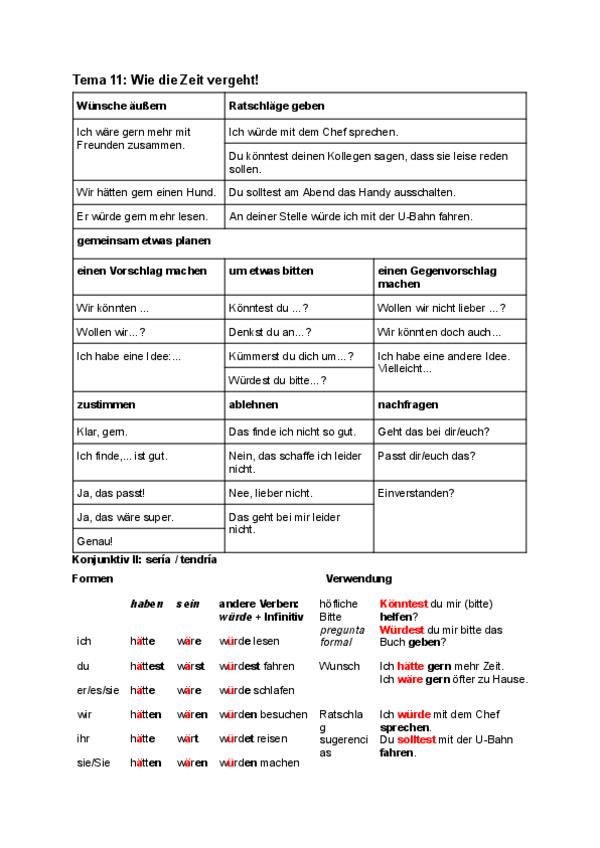 Tema 11: Wie die Zeit vergeht!

| Wünsche äußern | Ratschläge geben | |
|---|---|---|
| Ich wäre gern mehr mit Freunden zusammen. | Ich würde mit dem Chef sprechen. | |
| | Du könntest deinen Kollegen sagen, dass sie leise reden sollen. | |
| Wir hätten gern einen Hund. | Du solltest am Abend das Handy ausschalten. | |
| Er würde gern mehr lesen. | An deiner Stelle würde ich mit der U-Bahn fahren. | |
| gemeinsam etwas planen | | |
| einen Vorschlag machen | um etwas bitten | einen Gegenvorschlag machen |
| Wir könnten ... | Könntest du ...? | Wollen wir nicht lieber ...? |
| Wollen wir...? | Denkst du an...? | Wir könnten doch auch... |
| Ich habe eine Idee:... | Kümmerst du dich um...? | Ich habe eine andere Idee. Vielleicht... |
| | Würdest du bitte...? | |
| zustimmen | ablehnen | nachfragen |
| Klar, gern. | Das finde ich nicht so gut. | Geht das bei dir/euch? |
| Ich finde,... ist gut. | Nein, das schaffe ich leider nicht. | Passt dir/euch das? |
| Ja, das passt! | Nee, lieber nicht. | Einverstanden? |
| Ja, das wäre super. | Das geht bei mir leider nicht. | |
| Genau! | | |

Konjunktiv II: sería / tendría

Formen

| | haben | sein | andere Verben: würde + Infinitiv |
|---|---|---|---|
| ich | hätte | wäre | würde lesen |
| du | hättest | wärst | würdest fahren |
| er/es/sie | hätte | wäre | würde schlafen |
| wir | hätten | wären | würden besuchen |
| ihr | hätte | wärt | würdet reisen |
| sie/Sie | hätten | wären | würden machen |

Verwendung

| | |
|---|---|
| höfliche Bitte pregunta formal | Könntest du mir (bitte) helfen? Würdest du mir bitte das Buch geben? |
| Wunsch | Ich hätte gern mehr Zeit. Ich wäre gern öfter zu Hause. |
| Ratschlag sugerencias | Ich würde mit dem Chef sprechen. Du solltest mit der U-Bahn fahren. |